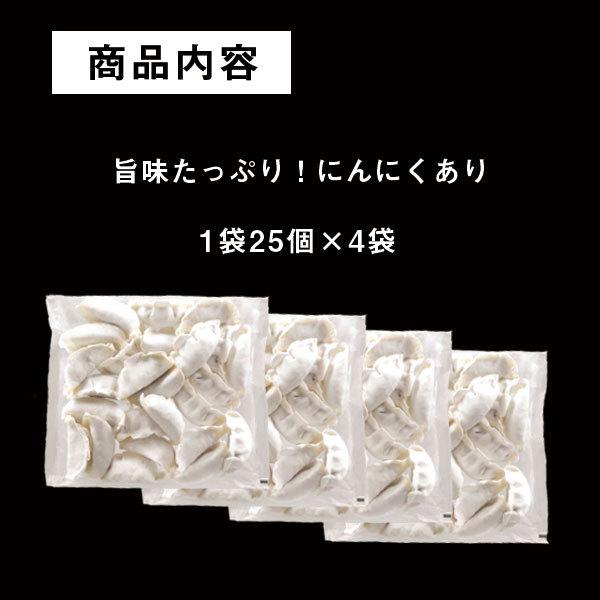 商品内容

旨味たっぷり！にんにくあり

1袋25個×4袋